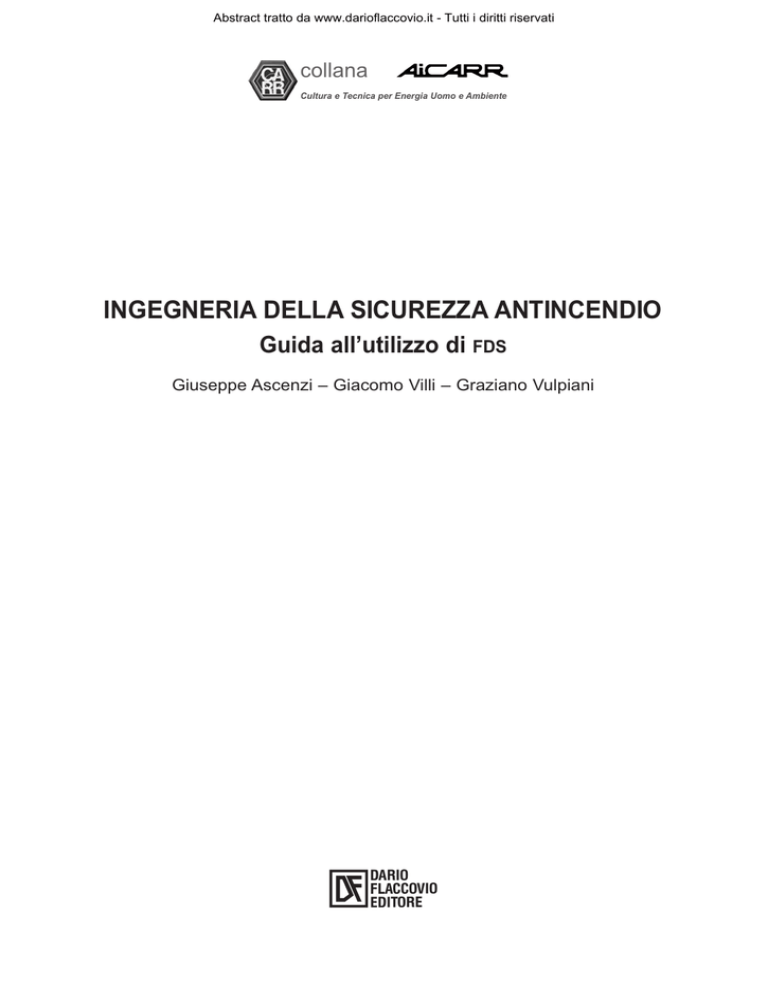 Abstract tratto da www.darioflaccovio.it - Tutti i diritti riservati

CARR collana AiCARR

Cultura e Tecnica per Energia Uomo e Ambiente

INGEGNERIA DELLA SICUREZZA ANTINCENDIO

Guida all'utilizzo di FDS

Giuseppe Ascenzi – Giacomo Villi – Graziano Vulpiani

DF DARIO FLACCOVIO EDITORE